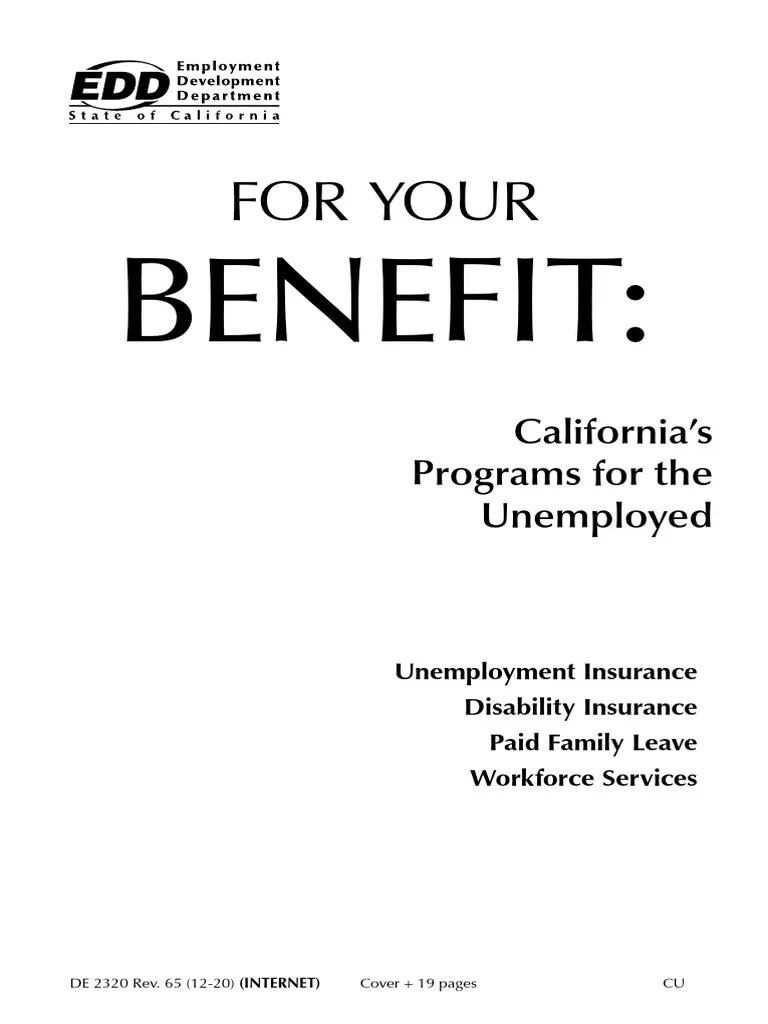 EDD Employment Development Department
State of California

FOR YOUR
BENEFIT:

California's
Programs for the
Unemployed

Unemployment Insurance
Disability Insurance
Paid Family Leave
Workforce Services

DE 2320 Rev. 65 (12-20) (INTERNET) Cover + 19 pages CU